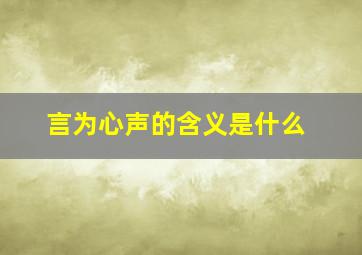 言为心声的含义是什么